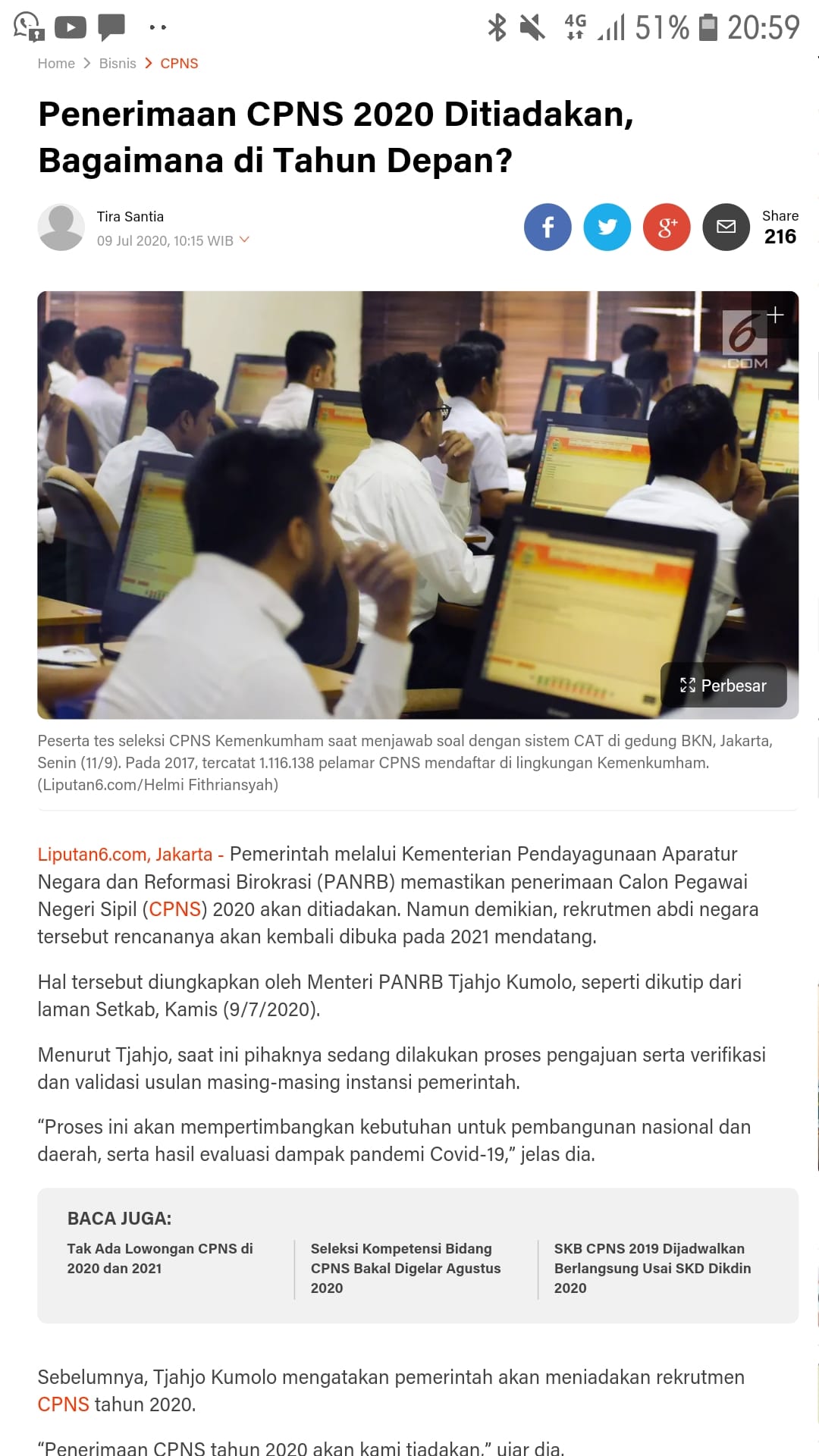 4G 51% 20:59

Home > Bisnis > CPNS

Penerimaan CPNS 2020 Ditiadakan, Bagaimana di Tahun Depan?

Tira Santia
09 Jul 2020, 10:15 WIB

Share
216

6
.COM

Perbesar

Peserta tes seleksi CPNS Kemenkumham saat menjawab soal dengan sistem CAT di gedung BKN, Jakarta, Senin (11/9). Pada 2017, tercatat 1.116.138 pelamar CPNS mendaftar di lingkungan Kemenkumham. (Liputan6.com/Helmi Fithriansyah)

Liputan6.com, Jakarta - Pemerintah melalui Kementerian Pendayagunaan Aparatur Negara dan Reformasi Birokrasi (PANRB) memastikan penerimaan Calon Pegawai Negeri Sipil (CPNS) 2020 akan ditiadakan. Namun demikian, rekrutmen abdi negara tersebut rencananya akan kembali dibuka pada 2021 mendatang.

Hal tersebut diungkapkan oleh Menteri PANRB Tjahjo Kumolo, seperti dikutip dari laman Setkab, Kamis (9/7/2020).

Menurut Tjahjo, saat ini pihaknya sedang dilakukan proses pengajuan serta verifikasi dan validasi usulan masing-masing instansi pemerintah.

“Proses ini akan mempertimbangkan kebutuhan untuk pembangunan nasional dan daerah, serta hasil evaluasi dampak pandemi Covid-19,” jelas dia.

BACA JUGA:

Tak Ada Lowongan CPNS di 2020 dan 2021

Seleksi Kompetensi Bidang CPNS Bakal Digelar Agustus 2020

SKB CPNS 2019 Dijadwalkan Berlangsung Usai SKD Dikdin 2020

Sebelumnya, Tjahjo Kumolo mengatakan pemerintah akan meniadakan rekrutmen CPNS tahun 2020.

“Penerimaan CPNS tahun 2020 akan kami tiadakan,” ujar dia.